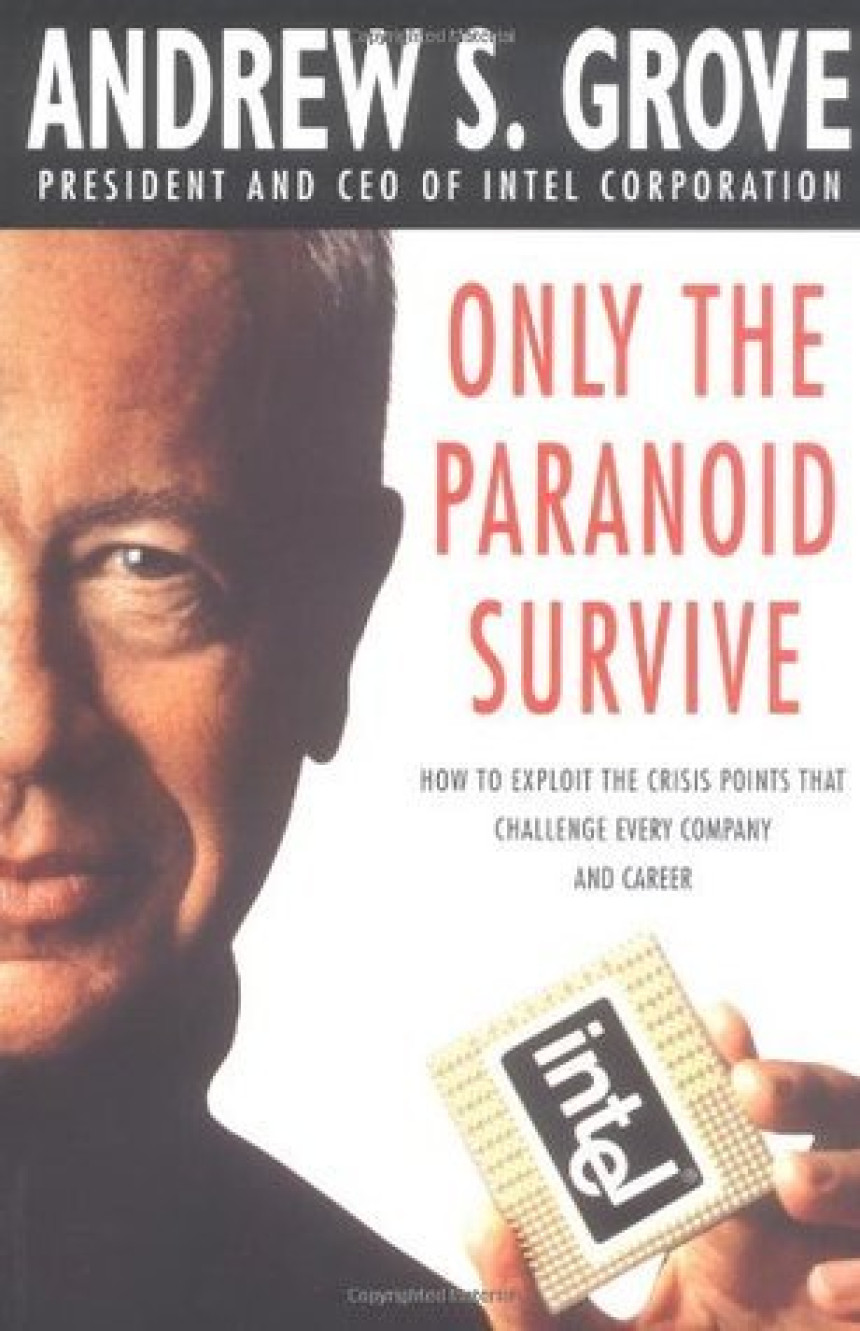 ANDREW S. GROVE
PRESIDENT AND CEO OF INTEL CORPORATION

ONLY THE PARANOID SURVIVE

HOW TO EXPLOIT THE CRISIS POINTS THAT CHALLENGE EVERY COMPANY AND CAREER

intel